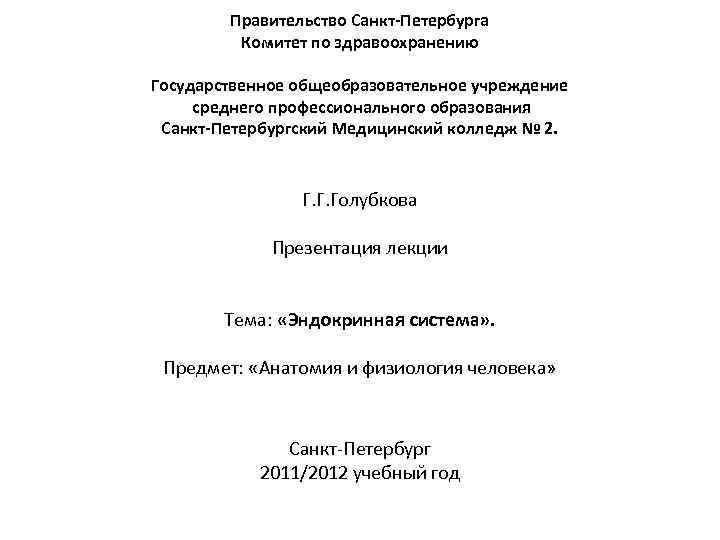 Правительство Санкт-Петербурга
Комитет по здравоохранению

Государственное общеобразовательное учреждение
среднего профессионального образования
Санкт-Петербургский Медицинский колледж № 2.

Г.Г.Голубкова

Презентация лекции

Тема: «Эндокринная система».

Предмет: «Анатомия и физиология человека»

Санкт-Петербург
2011/2012 учебный год